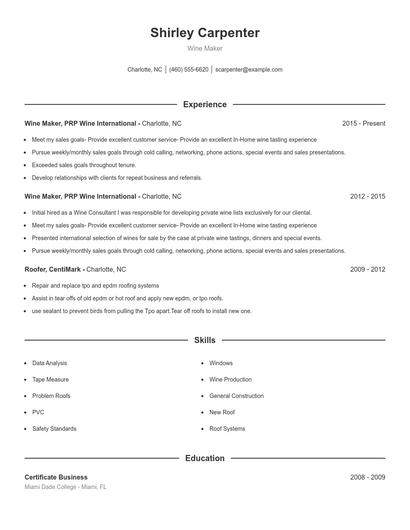 Shirley Carpenter

Wine Maker

Charlotte, NC | (460) 555-6620 | scarpenter@example.com

Experience

Wine Maker, PRP Wine International - Charlotte, NC 2015 - Present

- Meet my sales goals- Provide excellent customer service- Provide an excellent In-Home wine tasting experience
- Pursue weekly/monthly sales goals through cold calling, networking, phone actions, special events and sales presentations.
- Exceeded sales goals throughout tenure.
- Develop relationships with clients for repeat business and referrals.

Wine Maker, PRP Wine International - Charlotte, NC 2012 - 2015

- Initial hired as a Wine Consultant I was responsible for developing private wine lists exclusively for our cliental.
- Meet my sales goals- Provide excellent customer service- Provide an excellent In-Home wine tasting experience
- Presented international selection of wines for sale by the case at private wine tastings, dinners and special events.
- Pursue weekly/monthly sales goals through cold calling, networking, phone actions, special events and sales presentations.

Roofer, CentiMark - Charlotte, NC 2009 - 2012

- Repair and replace tpo and epdm roofing systems
- Assist in tear offs of old epdm or hot roof and apply new epdm, or tpo roofs.
- use sealant to prevent birds from pulling the Tpo apart.Tear off roofs to install new one.

Skills

- Data Analysis
- Tape Measure
- Problem Roofs
- PVC
- Safety Standards
- Windows
- Wine Production
- General Construction
- New Roof
- Roof Systems

Education

Certificate Business 2008 - 2009
Miami Dade College - Miami, FL